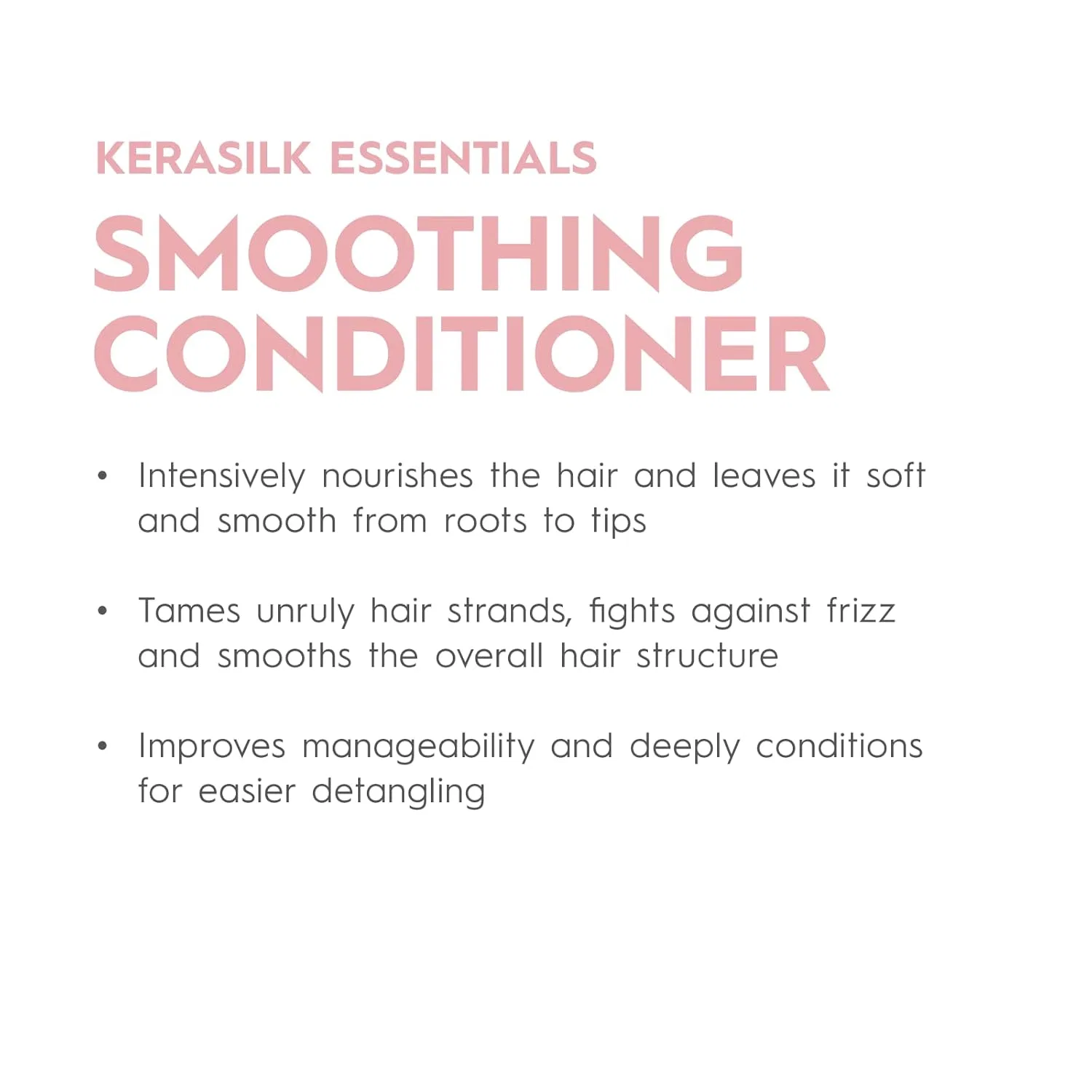 KERASILK ESSENTIALS

SMOOTHING
CONDITIONER

• Intensively nourishes the hair and leaves it soft and smooth from roots to tips

• Tames unruly hair strands, fights against frizz and smooths the overall hair structure

• Improves manageability and deeply conditions for easier detangling